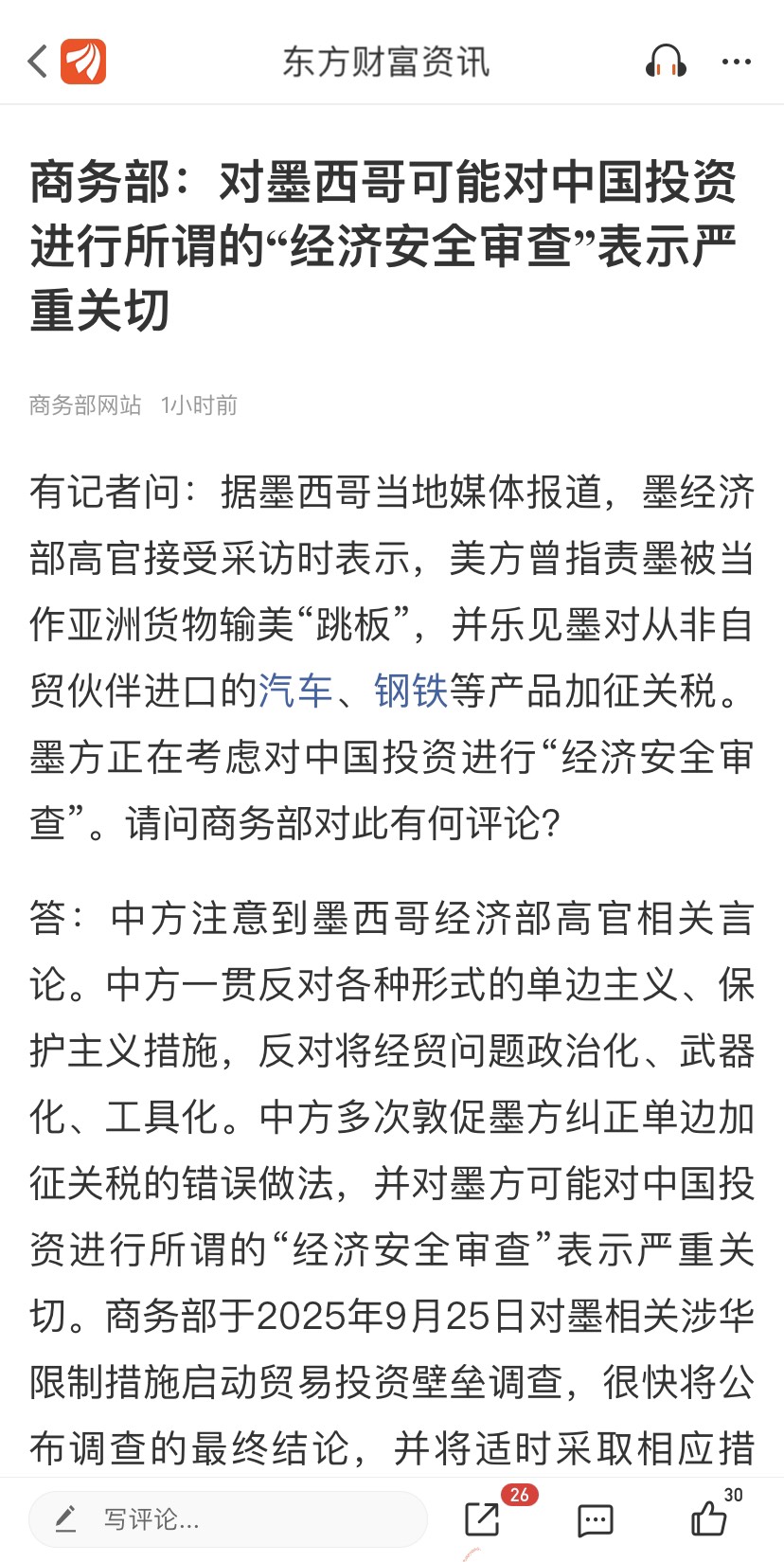 东方财富资讯

商务部：对墨西哥可能对中国投资进行所谓的“经济安全审查”表示严重关切

商务部网站 1小时前

有记者问：据墨西哥当地媒体报道，墨经济部高官接受采访时表示，美方曾指责墨被当作亚洲货物输美“跳板”，并乐见墨对从非自贸伙伴进口的汽车、钢铁等产品加征关税。墨方正在考虑对中国投资进行“经济安全审查”。请问商务部对此有何评论？

答：中方注意到墨西哥经济部高官相关言论。中方一贯反对各种形式的单边主义、保护主义措施，反对将经贸问题政治化、武器化、工具化。中方多次敦促墨方纠正单边加征关税的错误做法，并对墨方可能对中国投资进行所谓的“经济安全审查”表示严重关切。商务部于2025年9月25日对墨相关涉华限制措施启动贸易投资壁垒调查，很快将公布调查的最终结论，并将适时采取相应措

写评论...

26

30